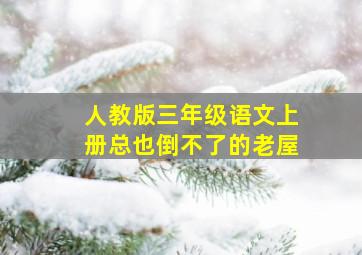 人教版三年级语文上册总也倒不了的老屋